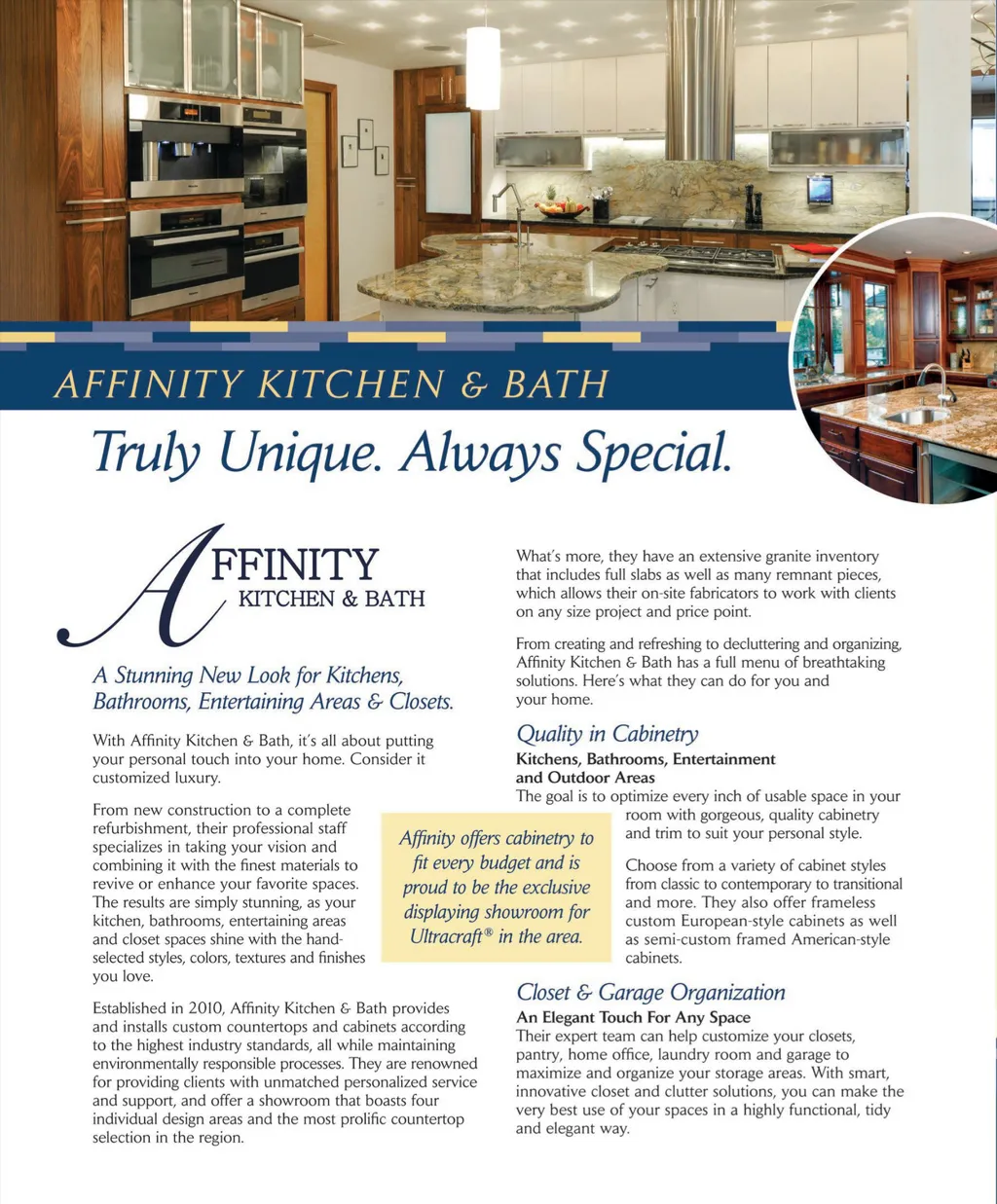 AFFINITY KITCHEN & BATH

Truly Unique. Always Special.

AFFINITY KITCHEN & BATH

A Stunning New Look for Kitchens, Bathrooms, Entertaining Areas & Closets.

With Affinity Kitchen & Bath, it's all about putting your personal touch into your home. Consider it customized luxury.

From new construction to a complete refurbishment, their professional staff specializes in taking your vision and combining it with the finest materials to revive or enhance your favorite spaces. The results are simply stunning, as your kitchen, bathrooms, entertaining areas and closet spaces shine with the hand-selected styles, colors, textures and finishes you love.

Established in 2010, Affinity Kitchen & Bath provides and installs custom countertops and cabinets according to the highest industry standards, all while maintaining environmentally responsible processes. They are renowned for providing clients with unmatched personalized service and support, and offer a showroom that boasts four individual design areas and the most prolific countertop selection in the region.

Affinity offers cabinetry to fit every budget and is proud to be the exclusive displaying showroom for Ultracraft® in the area.

What's more, they have an extensive granite inventory that includes full slabs as well as many remnant pieces, which allows their on-site fabricators to work with clients on any size project and price point.

From creating and refreshing to decluttering and organizing, Affinity Kitchen & Bath has a full menu of breathtaking solutions. Here's what they can do for you and your home.

Quality in Cabinetry

Kitchens, Bathrooms, Entertainment and Outdoor Areas
The goal is to optimize every inch of usable space in your room with gorgeous, quality cabinetry and trim to suit your personal style.

Choose from a variety of cabinet styles from classic to contemporary to transitional and more. They also offer frameless custom European-style cabinets as well as semi-custom framed American-style cabinets.

Closet & Garage Organization

An Elegant Touch For Any Space
Their expert team can help customize your closets, pantry, home office, laundry room and garage to maximize and organize your storage areas. With smart, innovative closet and clutter solutions, you can make the very best use of your spaces in a highly functional, tidy and elegant way.